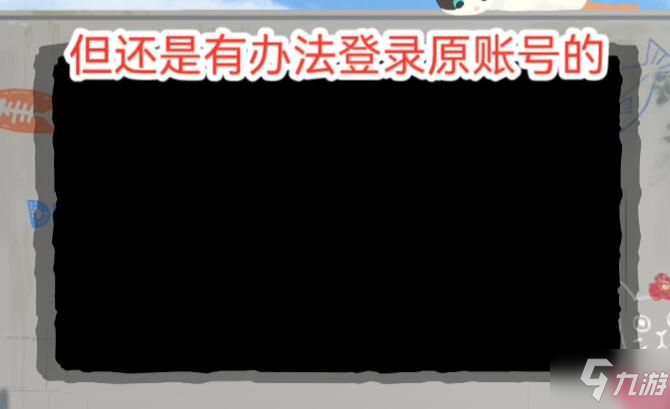 但还是有办法登录原账号的

九游